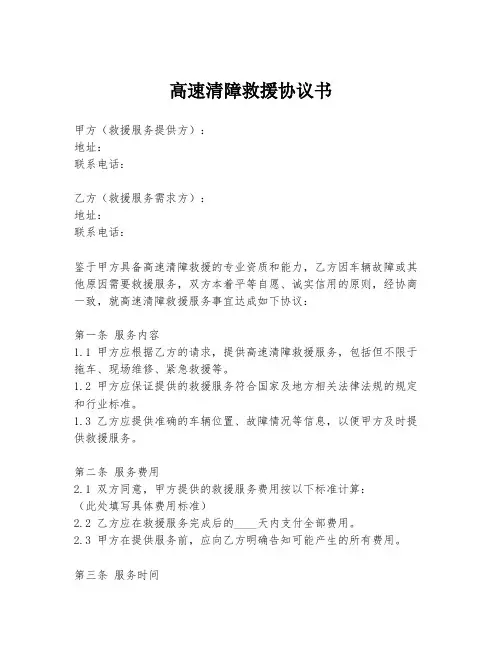 高速清障救援协议书

甲方（救援服务提供方）：
地址：
联系电话：

乙方（救援服务需求方）：
地址：
联系电话：

鉴于甲方具备高速清障救援的专业资质和能力，乙方因车辆故障或其他原因需要救援服务，双方本着平等自愿、诚实信用的原则，经协商一致，就高速清障救援服务事宜达成如下协议：

第一条 服务内容
1.1 甲方应根据乙方的请求，提供高速清障救援服务，包括但不限于拖车、现场维修、紧急救援等。
1.2 甲方应保证提供的救援服务符合国家及地方相关法律法规的规定和行业标准。
1.3 乙方应提供准确的车辆位置、故障情况等信息，以便甲方及时提供救援服务。

第二条 服务费用
2.1 双方同意，甲方提供的救援服务费用按以下标准计算：
（此处填写具体费用标准）
2.2 乙方应在救援服务完成后的____天内支付全部费用。
2.3 甲方在提供服务前，应向乙方明确告知可能产生的所有费用。

第三条 服务时间